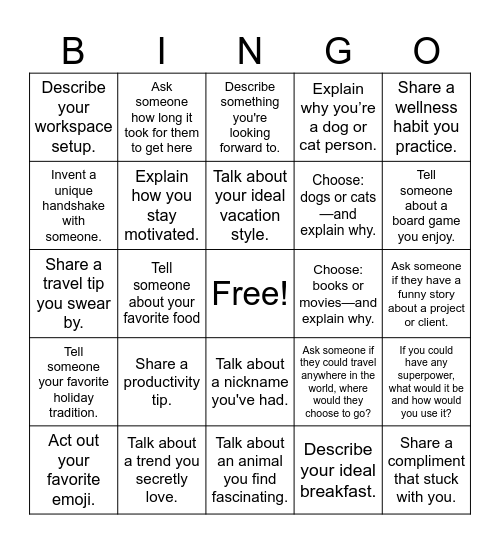 | B | I | N | G | O |
|---|---|---|---|---|
| Describe your workspace setup. | Ask someone how long it took for them to get here | Describe something you're looking forward to. | Explain why you’re a dog or cat person. | Share a wellness habit you practice. |
| Invent a unique handshake with someone. | Explain how you stay motivated. | Talk about your ideal vacation style. | Choose: dogs or cats—and explain why. | Tell someone about a board game you enjoy. |
| Share a travel tip you swear by. | Tell someone about your favorite food | Free! | Choose: books or movies—and explain why. | Ask someone if they have a funny story about a project or client. |
| Tell someone your favorite holiday tradition. | Share a productivity tip. | Talk about a nickname you've had. | Ask someone if they could travel anywhere in the world, where would they choose to go? | If you could have any superpower, what would it be and how would you use it? |
| Act out your favorite emoji. | Talk about a trend you secretly love. | Talk about an animal you find fascinating. | Describe your ideal breakfast. | Share a compliment that stuck with you. |